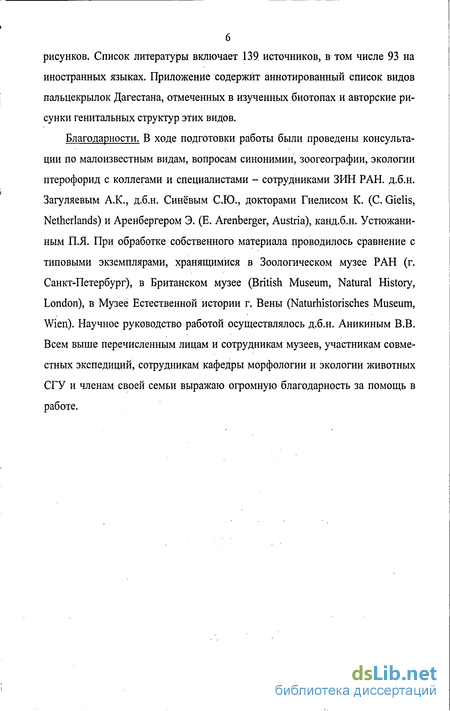 6

рисунков. Список литературы включает 139 источников, в том числе 93 на иностранных языках. Приложение содержит аннотированный список видов пальцекрылок Дагестана, отмеченных в изученных биотопах и авторские рисунки генитальных структур этих видов.

Благодарности. В ходе подготовки работы были проведены консультации по малоизвестным видам, вопросам синонимии, зоогеографии, экологии птерофорид с коллегами и специалистами – сотрудниками ЗИН РАН. д.б.н. Загуляевым А.К., д.б.н. Синёвым С.Ю., докторами Гиелисом К. (C. Gielis, Netherlands) и Аренбергером Э. (E. Arenberger, Austria), канд.б.н. Устюжаниным П.Я. При обработке собственного материала проводилось сравнение с типовыми экземплярами, хранящимися в Зоологическом музее РАН (г. Санкт-Петербург), в Британском музее (British Museum, Natural History, London), в Музее Естественной истории г. Вены (Naturhistorisches Museum, Wien). Научное руководство работой осуществлялось д.б.н. Аникиным В.В. Всем выше перечисленным лицам и сотрудникам музеев, участникам совместных экспедиций, сотрудникам кафедры морфологии и экологии животных СГУ и членам своей семьи выражаю огромную благодарность за помощь в работе.

dsLib.net
библиотека диссертаций